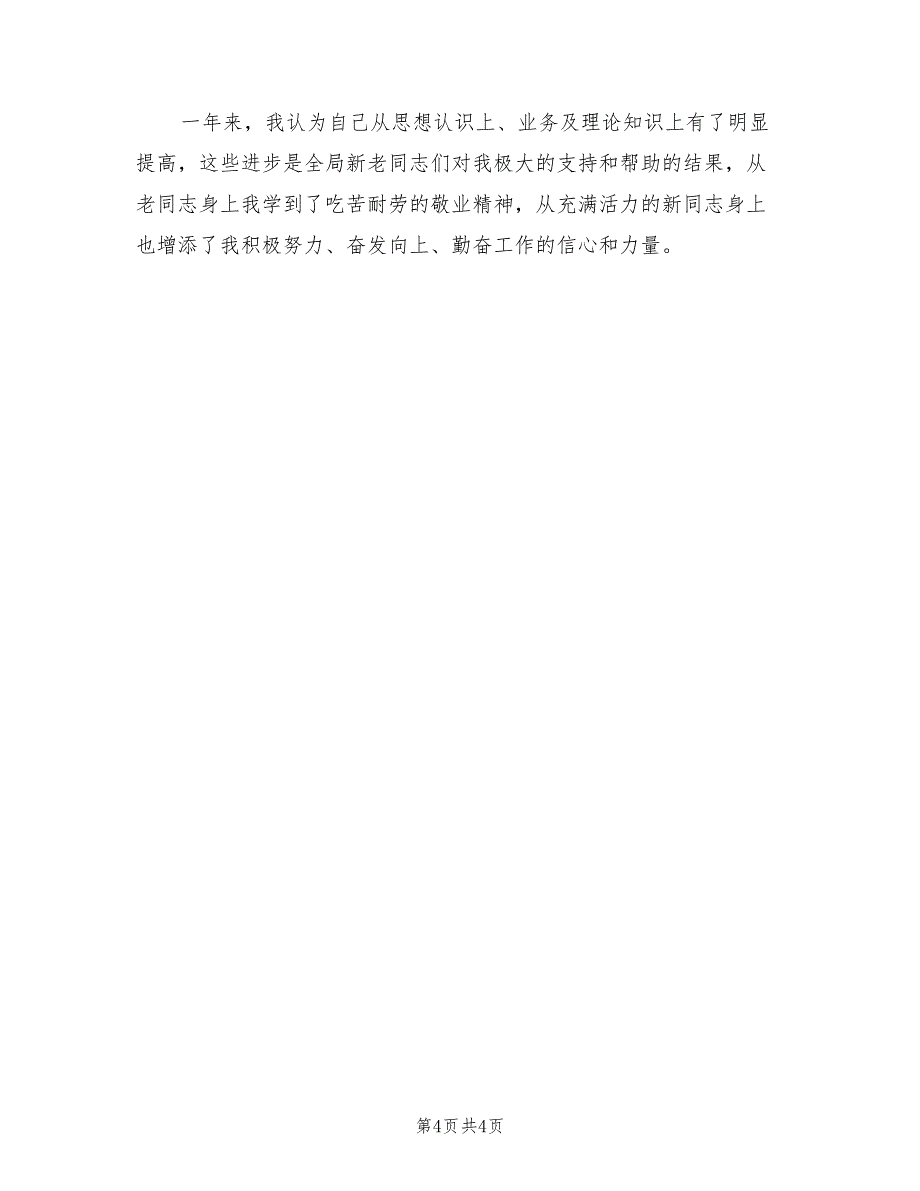 一年来，我认为自己从思想认识上、业务及理论知识上有了明显提高，这些进步是全局新老同志们对我极大的支持和帮助的结果，从老同志身上我学到了吃苦耐劳的敬业精神，从充满活力的新同志身上也增添了我积极努力、奋发向上、勤奋工作的信心和力量。

第4页 共4页